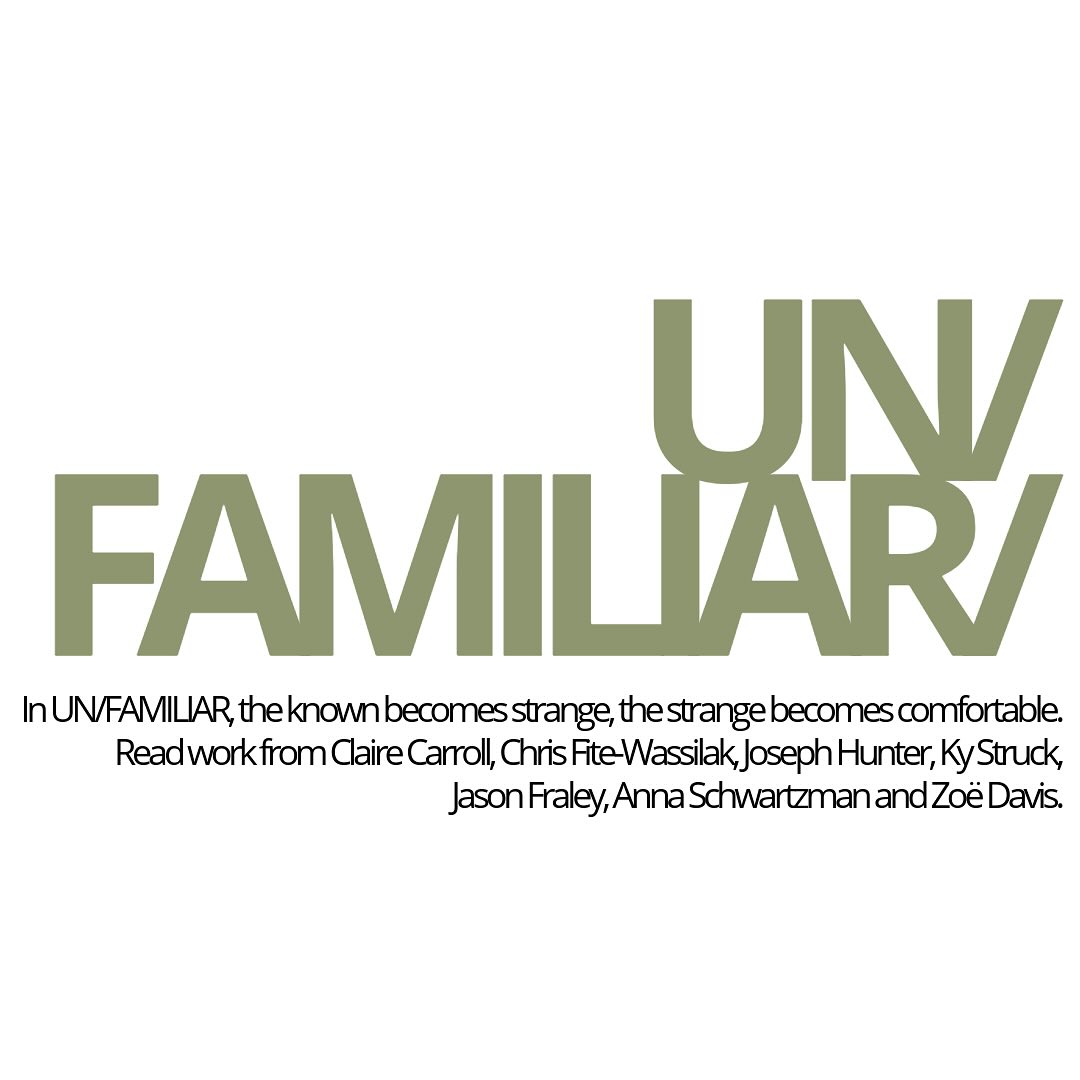 UN/
FAMILIAR/

In UN/FAMILIAR, the known becomes strange, the strange becomes comfortable. Read work from Claire Carroll, Chris Fite-Wassilak, Joseph Hunter, Ky Struck, Jason Fraley, Anna Schwartzman and Zoë Davis.